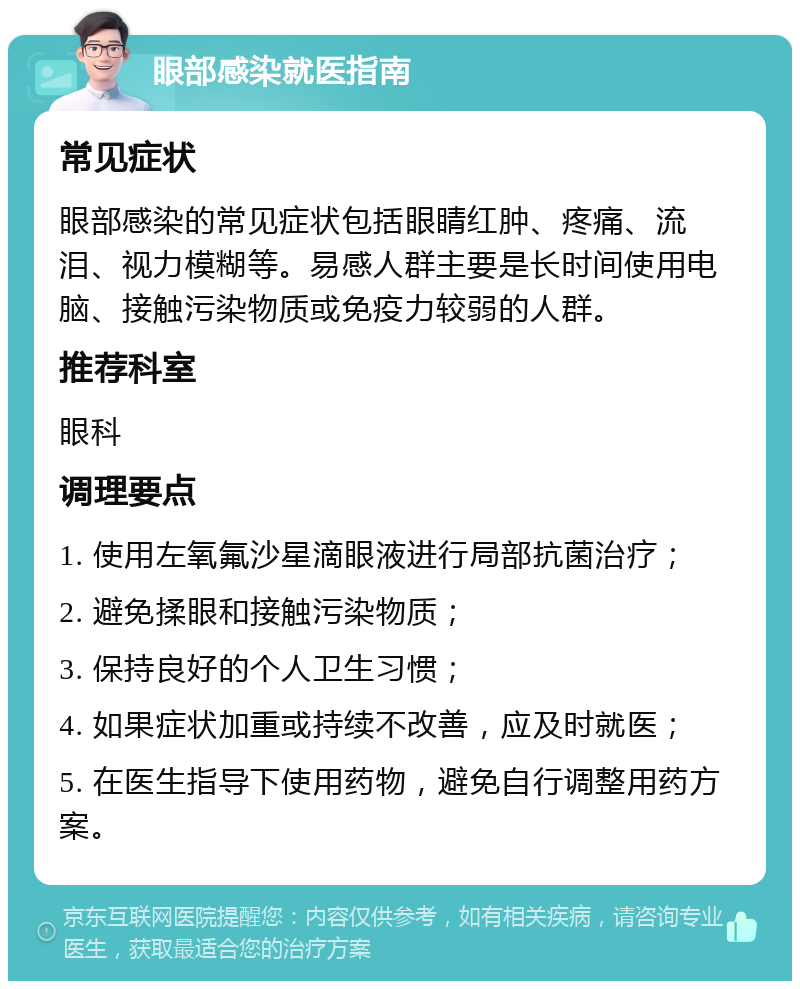 眼部感染就医指南

常见症状

眼部感染的常见症状包括眼睛红肿、疼痛、流泪、视力模糊等。易感人群主要是长时间使用电脑、接触污染物质或免疫力较弱的人群。

推荐科室

眼科

调理要点

1. 使用左氧氟沙星滴眼液进行局部抗菌治疗；

2. 避免揉眼和接触污染物质；

3. 保持良好的个人卫生习惯；

4. 如果症状加重或持续不改善，应及时就医；

5. 在医生指导下使用药物，避免自行调整用药方案。

京东互联网医院提醒您：内容仅供参考，如有相关疾病，请咨询专业医生，获取最适合您的治疗方案